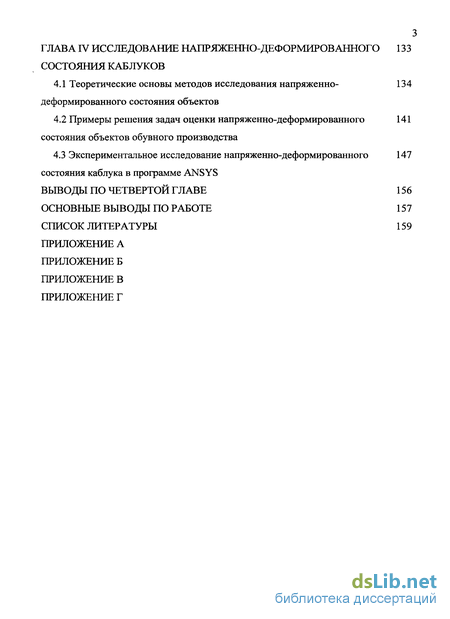 3

ГЛАВА IV ИССЛЕДОВАНИЕ НАПРЯЖЕННО-ДЕФОРМИРОВАННОГО СОСТОЯНИЯ КАБЛУКОВ 133

4.1 Теоретические основы методов исследования напряженно-деформированного состояния объектов 134

4.2 Примеры решения задач оценки напряженно-деформированного состояния объектов обувного производства 141

4.3 Экспериментальное исследование напряженно-деформированного состояния каблука в программе ANSYS 147

ВЫВОДЫ ПО ЧЕТВЕРТОЙ ГЛАВЕ 156

ОСНОВНЫЕ ВЫВОДЫ ПО РАБОТЕ 157

СПИСОК ЛИТЕРАТУРЫ 159

ПРИЛОЖЕНИЕ А

ПРИЛОЖЕНИЕ Б

ПРИЛОЖЕНИЕ В

ПРИЛОЖЕНИЕ Г

dsLib.net
библиотека диссертаций